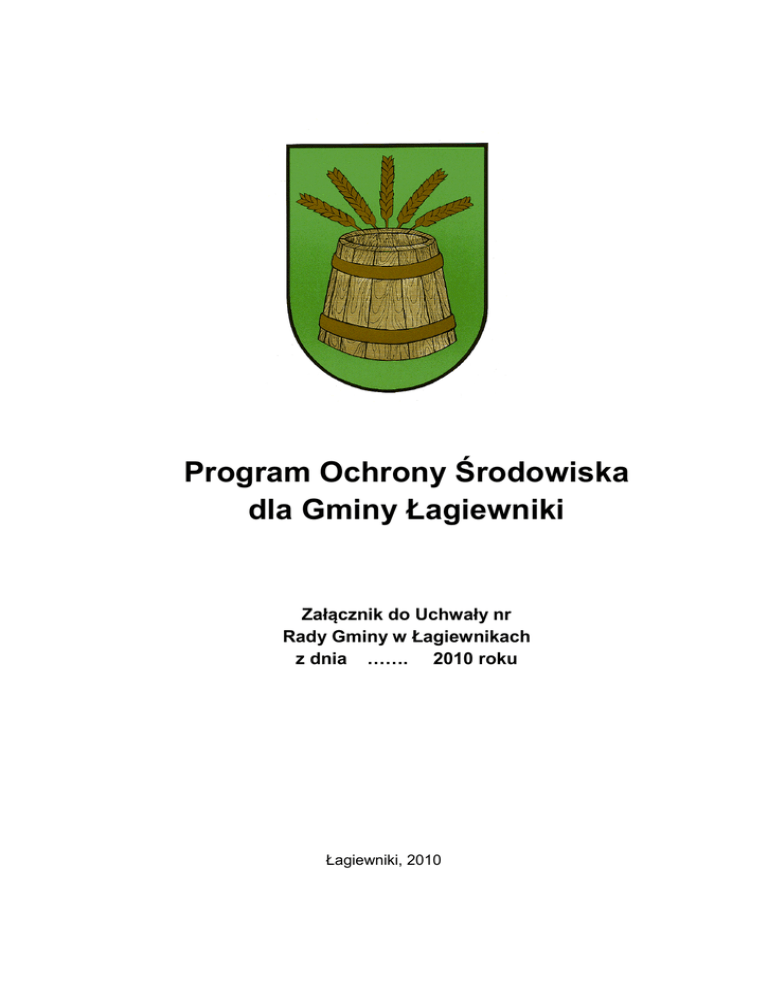 Program Ochrony Środowiska dla Gminy Łagiewniki

Załącznik do Uchwały nr
Rady Gminy w Łagiewnikach
z dnia ……. 2010 roku

Łagiewniki, 2010